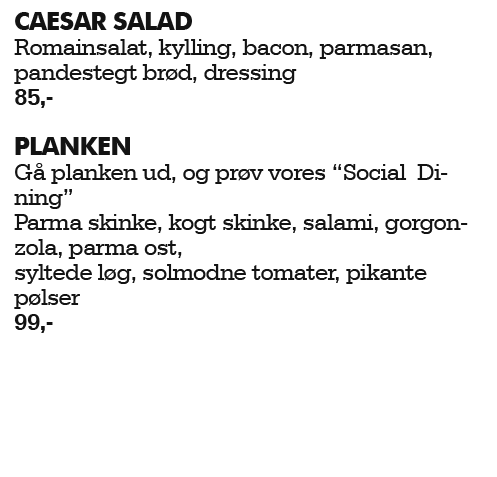 CAESAR SALAD
Romainsalat, kylling, bacon, parmasan, pandestegt brød, dressing
85,-

PLANKEN
Gå planken ud, og prøv vores “Social Dining”
Parma skinke, kogt skinke, salami, gorgonzola, parma ost,
syltede løg, solmodne tomater, pikante pølser
99,-